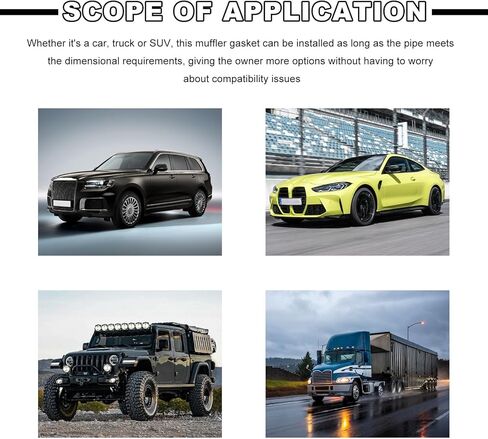 SCOPE OF APPLICATION

Whether it's a car, truck or SUV, this muffler gasket can be installed as long as the pipe meets the dimensional requirements, giving the owner more options without having to worry about compatibility issues